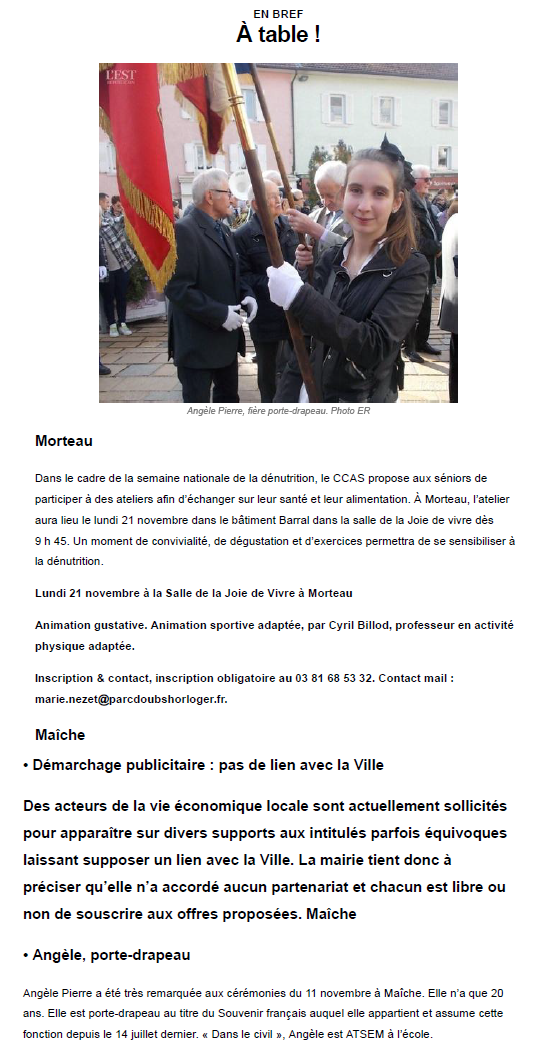 EN BREF
À table !

L'EST

Angèle Pierre, fière porte-drapeau. Photo ER

Morteau

Dans le cadre de la semaine nationale de la dénutrition, le CCAS propose aux séniors de participer à des ateliers afin d'échanger sur leur santé et leur alimentation. À Morteau, l'atelier aura lieu le lundi 21 novembre dans le bâtiment Barral dans la salle de la Joie de vivre dès 9 h 45. Un moment de convivialité, de dégustation et d'exercices permettra de se sensibiliser à la dénutrition.

Lundi 21 novembre à la Salle de la Joie de Vivre à Morteau

Animation gustative. Animation sportive adaptée, par Cyril Billod, professeur en activité physique adaptée.

Inscription & contact, inscription obligatoire au 03 81 68 53 32. Contact mail : marie.nezet@parcdoubshorloger.fr.

Maîche

• Démarchage publicitaire : pas de lien avec la Ville

Des acteurs de la vie économique locale sont actuellement sollicités pour apparaître sur divers supports aux intitulés parfois équivoques laissant supposer un lien avec la Ville. La mairie tient donc à préciser qu'elle n'a accordé aucun partenariat et chacun est libre ou non de souscrire aux offres proposées. Maîche

• Angèle, porte-drapeau

Angèle Pierre a été très remarquée aux cérémonies du 11 novembre à Maîche. Elle n'a que 20 ans. Elle est porte-drapeau au titre du Souvenir français auquel elle appartient et assume cette fonction depuis le 14 juillet dernier. « Dans le civil », Angèle est ATSEM à l'école.